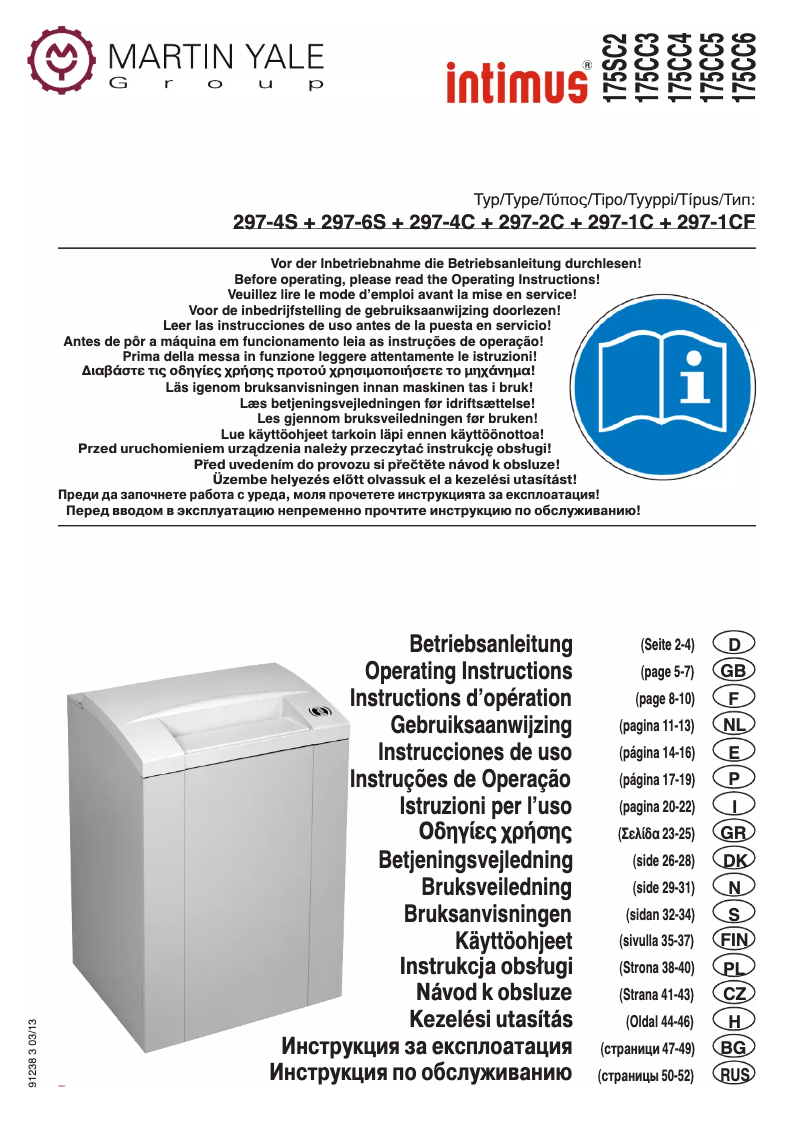 MARTIN YALE
Group

intimus®
175SC2
175CC3
175CC4
175CC5
175CC6

Typ/Type/Τύπος/Tipo/Tyyppi/Típus/Тип:
297-4S + 297-6S + 297-4C + 297-2C + 297-1C + 297-1CF

Vor der Inbetriebnahme die Betriebsanleitung durchlesen!
Before operating, please read the Operating Instructions!
Veuillez lire le mode d'emploi avant la mise en service!
Voor de inbedrijfstelling de gebruiksaanwijzing doorlezen!
Leer las instrucciones de uso antes de la puesta en servicio!
Antes de pôr a máquina em funcionamento leia as instruções de operação!
Prima della messa in funzione leggere attentamente le istruzioni!
Διαβάστε τις οδηγίες χρήσης προτού χρησιμοποιήσετε το μηχάνημα!
Läs igenom bruksanvisningen innan maskinen tas i bruk!
Læs betjeningsvejledningen før idriftsættelse!
Les gjennom bruksveiledningen før bruken!
Lue käyttöohjeet tarkoin läpi ennen käyttöönottoa!
Przed uruchomieniem urządzenia należy przeczytać instrukcję obsługi!
Před uvedením do provozu si přečtěte návod k obsluze!
Üzembe helyezés előtt olvassuk el a kezelési utasítást!
Преди да започнете работа с уреда, моля прочетете инструкцията за експлоатация!
Перед вводом в эксплуатацию непременно прочтите инструкцию по обслуживанию!

Betriebsanleitung (Seite 2-4) D
Operating Instructions (page 5-7) GB
Instructions d'opération (page 8-10) F
Gebruiksaanwijzing (pagina 11-13) NL
Instrucciones de uso (página 14-16) E
Instruções de Operação (página 17-19) P
Istruzioni per l'uso (pagina 20-22) I
Οδηγίες χρήσης (Σελίδα 23-25) GR
Betjeningsvejledning (side 26-28) DK
Bruksveiledning (side 29-31) N
Bruksanvisningen (sidan 32-34) S
Käyttöohjeet (sivulla 35-37) FIN
Instrukcja obsługi (Strona 38-40) PL
Návod k obsluze (Strana 41-43) CZ
Kezelési utasítás (Oldal 44-46) H
Инструкция за експлоатация (страници 47-49) BG
Инструкция по обслуживанию (страницы 50-52) RUS

91238 3 03/13